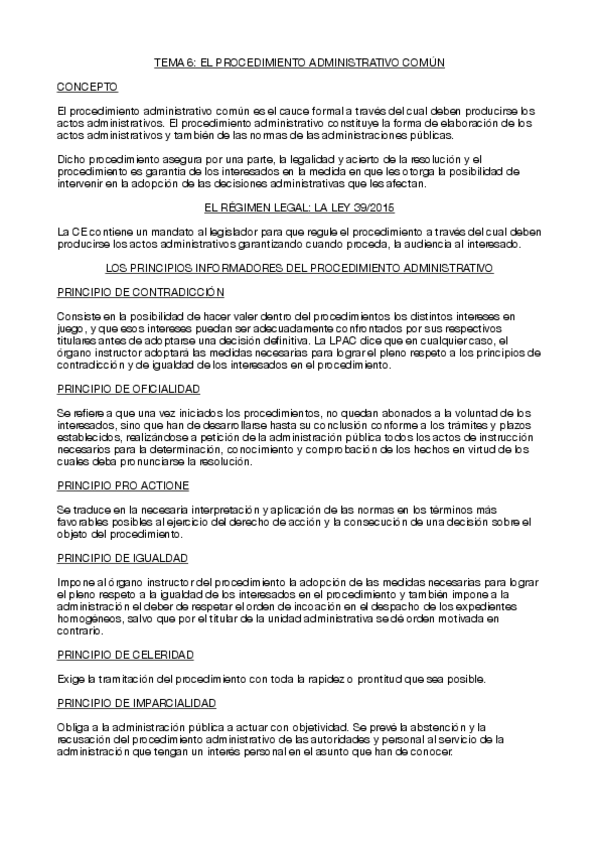 TEMA 6: EL PROCEDIMIENTO ADMINISTRATIVO COMÚN

CONCEPTO

El procedimiento administrativo común es el cauce formal a través del cual deben producirse los actos administrativos. El procedimiento administrativo constituye la forma de elaboración de los actos administrativos y también de las normas de las administraciones públicas.

Dicho procedimiento asegura por una parte, la legalidad y acierto de la resolución y el procedimiento es garantía de los interesados en la medida en que les otorga la posibilidad de intervenir en la adopción de las decisiones administrativas que les afectan.

EL RÉGIMEN LEGAL: LA LEY 39/2015

La CE contiene un mandato al legislador para que regule el procedimiento a través del cual deben producirse los actos administrativos garantizando cuando proceda, la audiencia al interesado.

LOS PRINCIPIOS INFORMADORES DEL PROCEDIMIENTO ADMINISTRATIVO

PRINCIPIO DE CONTRADICCIÓN

Consiste en la posibilidad de hacer valer dentro del procedimientos los distintos intereses en juego, y que esos intereses puedan ser adecuadamente confrontados por sus respectivos titulares antes de adoptarse una decisión definitiva. La LPAC dice que en cualquier caso, el órgano instructor adoptará las medidas necesarias para lograr el pleno respeto a los principios de contradicción y de igualdad de los interesados en el procedimiento.

PRINCIPIO DE OFICIALIDAD

Se refiere a que una vez iniciados los procedimientos, no quedan abonados a la voluntad de los interesados, sino que han de desarrollarse hasta su conclusión conforme a los trámites y plazos establecidos, realizándose a petición de la administración pública todos los actos de instrucción necesarios para la determinación, conocimiento y comprobación de los hechos en virtud de los cuales deba pronunciarse la resolución.

PRINCIPIO PRO ACTIONE

Se traduce en la necesaria interpretación y aplicación de las normas en los términos más favorables posibles al ejercicio del derecho de acción y la consecución de una decisión sobre el objeto del procedimiento.

PRINCIPIO DE IGUALDAD

Impone al órgano instructor del procedimiento la adopción de las medidas necesarias para lograr el pleno respeto a la igualdad de los interesados en el procedimiento y también impone a la administración el deber de respetar el orden de incoación en el despacho de los expedientes homogéneos, salvo que por el titular de la unidad administrativa se dé orden motivada en contrario.

PRINCIPIO DE CELERIDAD

Exige la tramitación del procedimiento con toda la rapidez o prontitud que sea posible.

PRINCIPIO DE IMPARCIALIDAD

Obliga a la administración pública a actuar con objetividad. Se prevé la abstención y la recusación del procedimiento administrativo de las autoridades y personal al servicio de la administración que tengan un interés personal en el asunto que han de conocer.